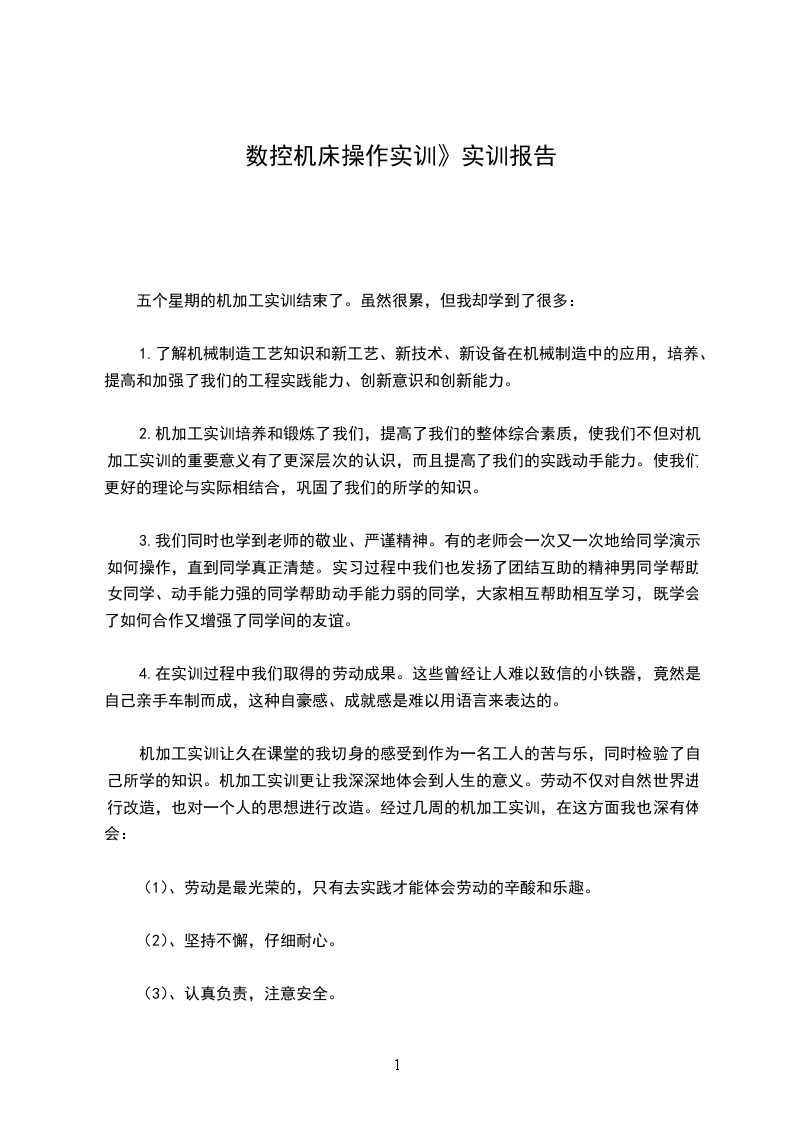 数控机床操作实训》实训报告

五个星期的机加工实训结束了。虽然很累，但我却学到了很多：

1.了解机械制造工艺知识和新工艺、新技术、新设备在机械制造中的应用，培养、提高和加强了我们的工程实践能力、创新意识和创新能力。

2.机加工实训培养和锻炼了我们，提高了我们的整体综合素质，使我们不但对机加工实训的重要意义有了更深层次的认识，而且提高了我们的实践动手能力。使我们更好的理论与实际相结合，巩固了我们的所学的知识。

3.我们同时也学到老师的敬业、严谨精神。有的老师会一次又一次地给同学演示如何操作，直到同学真正清楚。实习过程中我们也发扬了团结互助的精神男同学帮助女同学、动手能力强的同学帮助动手能力弱的同学，大家相互帮助相互学习，既学会了如何合作又增强了同学间的友谊。

4.在实训过程中我们取得的劳动成果。这些曾经让人难以致信的小铁器，竟然是自己亲手车制而成，这种自豪感、成就感是难以用语言来表达的。

机加工实训让久在课堂的我切身的感受到作为一名工人的苦与乐，同时检验了自己所学的知识。机加工实训更让我深深地体会到人生的意义。劳动不仅对自然世界进行改造，也对一个人的思想进行改造。经过几周的机加工实训，在这方面我也深有体会：

（1）、劳动是最光荣的，只有去实践才能体会劳动的辛酸和乐趣。

（2）、坚持不懈，仔细耐心。

（3）、认真负责，注意安全。

1